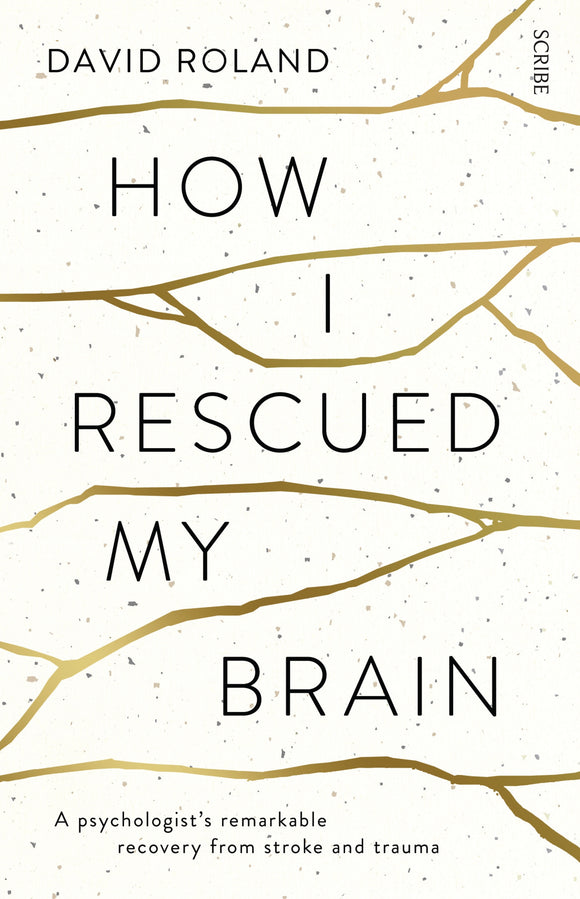 DAVID ROLAND

SCRIBE

HOW
I
RESCUED
MY
BRAIN

A psychologist's remarkable recovery from stroke and trauma